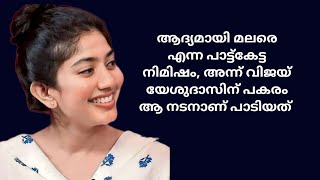 ആദ്യമായി മലരെ എന്ന പാട്ട്കേട്ട നിമിഷം, അന്ന് വിജയ് യേശുദാസിന് പകരം ആ നടനാണ് പാടിയത്